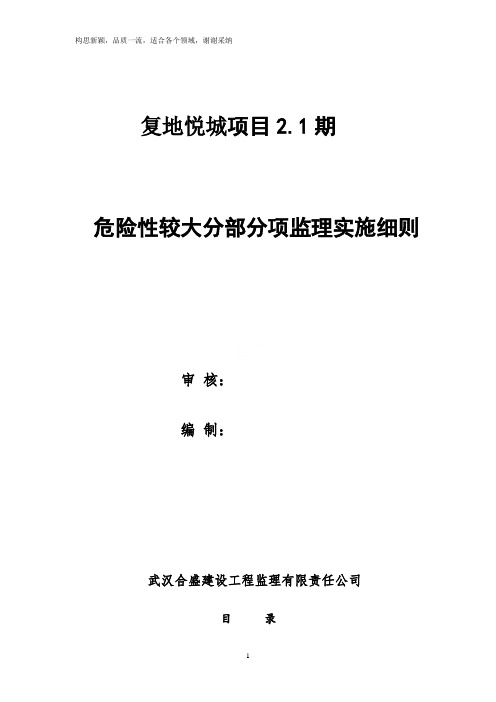 构思新颖，品质一流，适合各个领域，谢谢采纳

复地悦城项目 2.1 期

危险性较大分部分项监理实施细则

审 核：

编 制：

武汉合盛建设工程监理有限责任公司

目 录

1